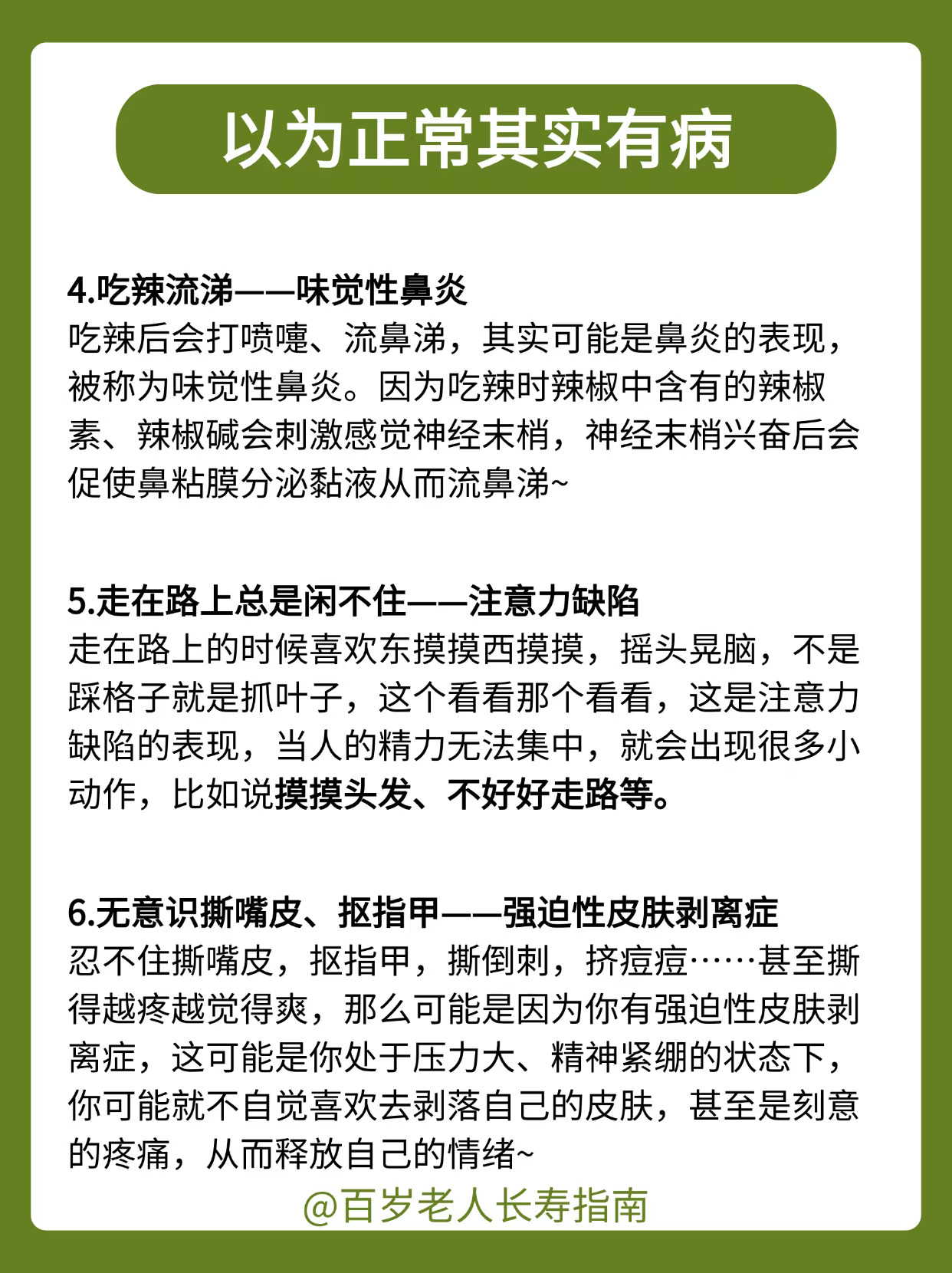 以为正常其实有病

4.吃辣流涕——味觉性鼻炎
吃辣后会打喷嚏、流鼻涕，其实可能是鼻炎的表现，被称为味觉性鼻炎。因为吃辣时辣椒中含有的辣椒素、辣椒碱会刺激感觉神经末梢，神经末梢兴奋后会促使鼻粘膜分泌黏液从而流鼻涕~

5.走在路上总是闲不住——注意力缺陷
走在路上的时候喜欢东摸摸西摸摸，摇头晃脑，不是踩格子就是抓叶子，这个看看那个看看，这是注意力缺陷的表现，当人的精力无法集中，就会出现很多小动作，比如说摸摸头发、不好好走路等。

6.无意识撕嘴皮、抠指甲——强迫性皮肤剥离症
忍不住撕嘴皮，抠指甲，撕倒刺，挤痘痘……甚至撕得越疼越觉得爽，那么可能是因为你有强迫性皮肤剥离症，这可能是你处于压力大、精神紧绷的状态下，你可能就不自觉喜欢去剥落自己的皮肤，甚至是刻意的疼痛，从而释放自己的情绪~

@百岁老人长寿指南